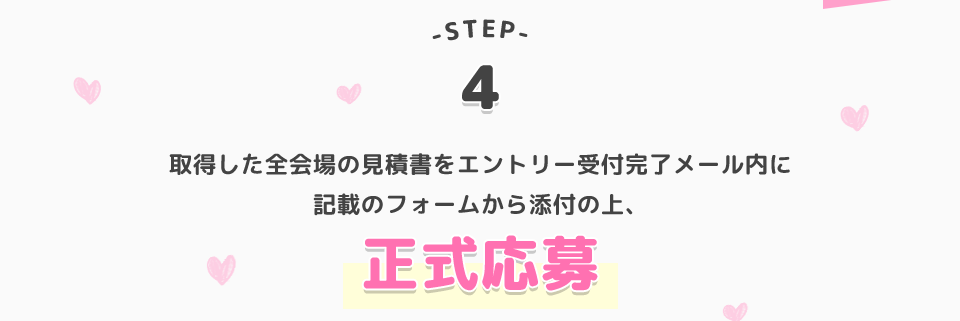 -STEP-

4

取得した全会場の見積書をエントリー受付完了メール内に記載のフォームから添付の上、

正式応募